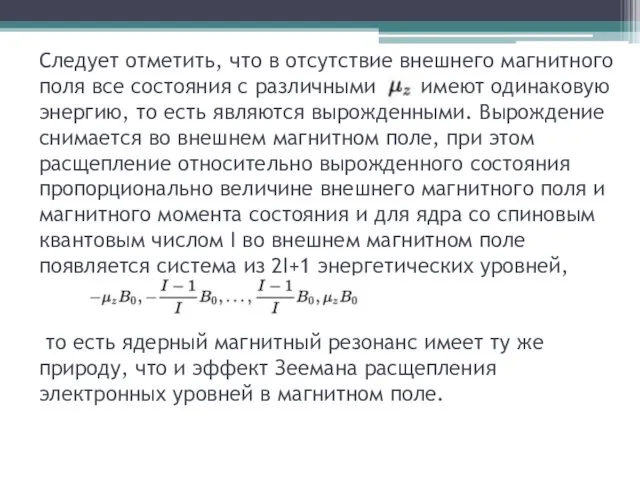 Следует отметить, что в отсутствие внешнего магнитного поля все состояния с различными $\mu_z$ имеют одинаковую энергию, то есть являются вырожденными. Вырождение снимается во внешнем магнитном поле, при этом расщепление относительно вырожденного состояния пропорционально величине внешнего магнитного поля и магнитного момента состояния и для ядра со спиновым квантовым числом I во внешнем магнитном поле появляется система из 2I+1 энергетических уровней,

$-\mu_z B_0, -\frac{I-1}{I}B_0, \ldots, \frac{I-1}{I}B_0, \mu_z B_0$

то есть ядерный магнитный резонанс имеет ту же природу, что и эффект Зеемана расщепления электронных уровней в магнитном поле.